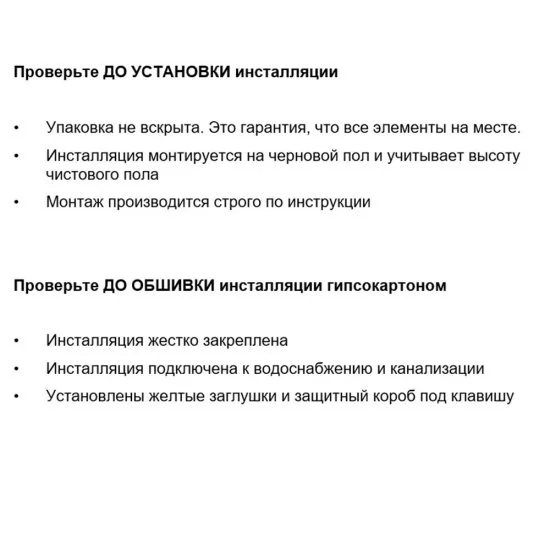 Проверьте ДО УСТАНОВКИ инсталляции

• Упаковка не вскрыта. Это гарантия, что все элементы на месте.
• Инсталляция монтируется на черновой пол и учитывает высоту чистового пола
• Монтаж производится строго по инструкции

Проверьте ДО ОБШИВКИ инсталляции гипсокартоном

• Инсталляция жестко закреплена
• Инсталляция подключена к водоснабжению и канализации
• Установлены желтые заглушки и защитный короб под клавишу